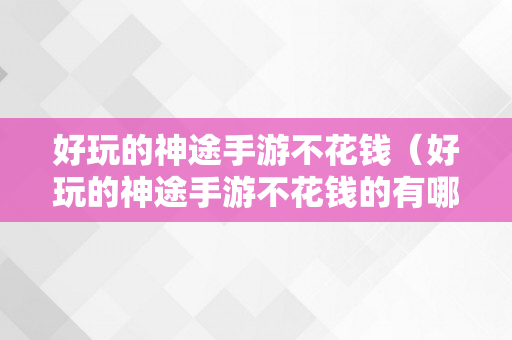 好玩的神途手游不花钱（好玩的神途手游不花钱的有哪